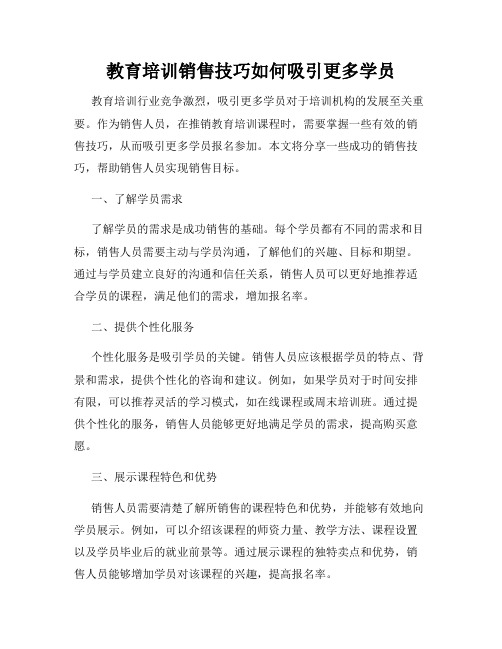 教育培训销售技巧如何吸引更多学员

教育培训行业竞争激烈，吸引更多学员对于培训机构的发展至关重要。作为销售人员，在推销教育培训课程时，需要掌握一些有效的销售技巧，从而吸引更多学员报名参加。本文将分享一些成功的销售技巧，帮助销售人员实现销售目标。

一、了解学员需求

了解学员的需求是成功销售的基础。每个学员都有不同的需求和目标，销售人员需要主动与学员沟通，了解他们的兴趣、目标和期望。通过与学员建立良好的沟通和信任关系，销售人员可以更好地推荐适合学员的课程，满足他们的需求，增加报名率。

二、提供个性化服务

个性化服务是吸引学员的关键。销售人员应该根据学员的特点、背景和需求，提供个性化的咨询和建议。例如，如果学员对于时间安排有限，可以推荐灵活的学习模式，如在线课程或周末培训班。通过提供个性化的服务，销售人员能够更好地满足学员的需求，提高购买意愿。

三、展示课程特色和优势

销售人员需要清楚了解所销售的课程特色和优势，并能够有效地向学员展示。例如，可以介绍该课程的师资力量、教学方法、课程设置以及学员毕业后的就业前景等。通过展示课程的独特卖点和优势，销售人员能够增加学员对该课程的兴趣，提高报名率。